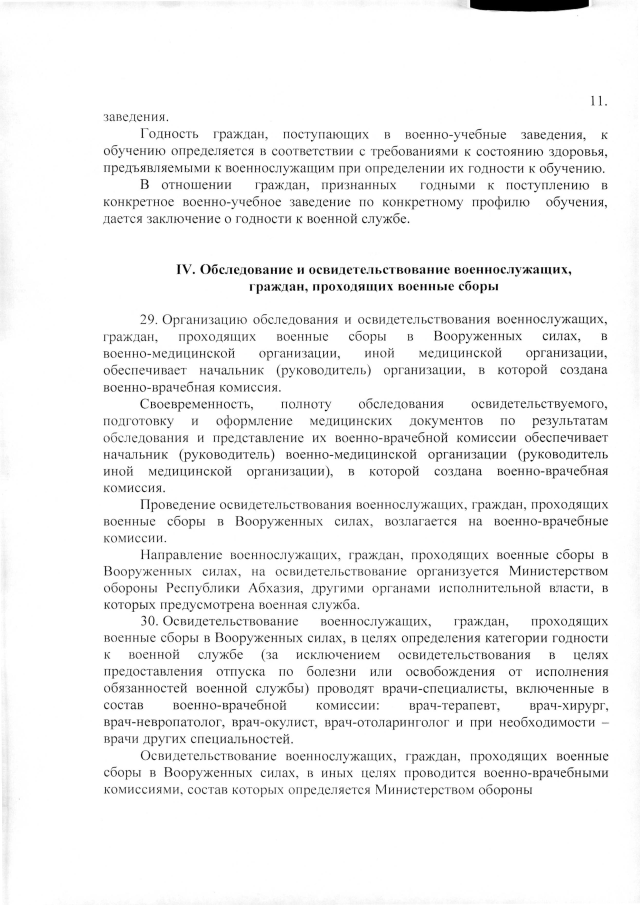 11.

заведения.

Годность граждан, поступающих в военно-учебные заведения, к обучению определяется в соответствии с требованиями к состоянию здоровья, предъявляемыми к военнослужащим при определении их годности к обучению.

В отношении граждан, признанных годными к поступлению в конкретное военно-учебное заведение по конкретному профилю обучения, дается заключение о годности к военной службе.

IV. Обследование и освидетельствование военнослужащих, граждан, проходящих военные сборы

29. Организацию обследования и освидетельствования военнослужащих, граждан, проходящих военные сборы в Вооруженных силах, в военно-медицинской организации, иной медицинской организации, обеспечивает начальник (руководитель) организации, в которой создана военно-врачебная комиссия.

Своевременность, полноту обследования освидетельствуемого, подготовку и оформление медицинских документов по результатам обследования и представление их военно-врачебной комиссии обеспечивает начальник (руководитель) военно-медицинской организации (руководитель иной медицинской организации), в которой создана военно-врачебная комиссия.

Проведение освидетельствования военнослужащих, граждан, проходящих военные сборы в Вооруженных силах, возлагается на военно-врачебные комиссии.

Направление военнослужащих, граждан, проходящих военные сборы в Вооруженных силах, на освидетельствование организуется Министерством обороны Республики Абхазия, другими органами исполнительной власти, в которых предусмотрена военная служба.

30. Освидетельствование военнослужащих, граждан, проходящих военные сборы в Вооруженных силах, в целях определения категории годности к военной службе (за исключением освидетельствования в целях предоставления отпуска по болезни или освобождения от исполнения обязанностей военной службы) проводят врачи-специалисты, включенные в состав военно-врачебной комиссии: врач-терапевт, врач-хирург, врач-невропатолог, врач-окулист, врач-отоларинголог и при необходимости – врачи других специальностей.

Освидетельствование военнослужащих, граждан, проходящих военные сборы в Вооруженных силах, в иных целях проводится военно-врачебными комиссиями, состав которых определяется Министерством обороны